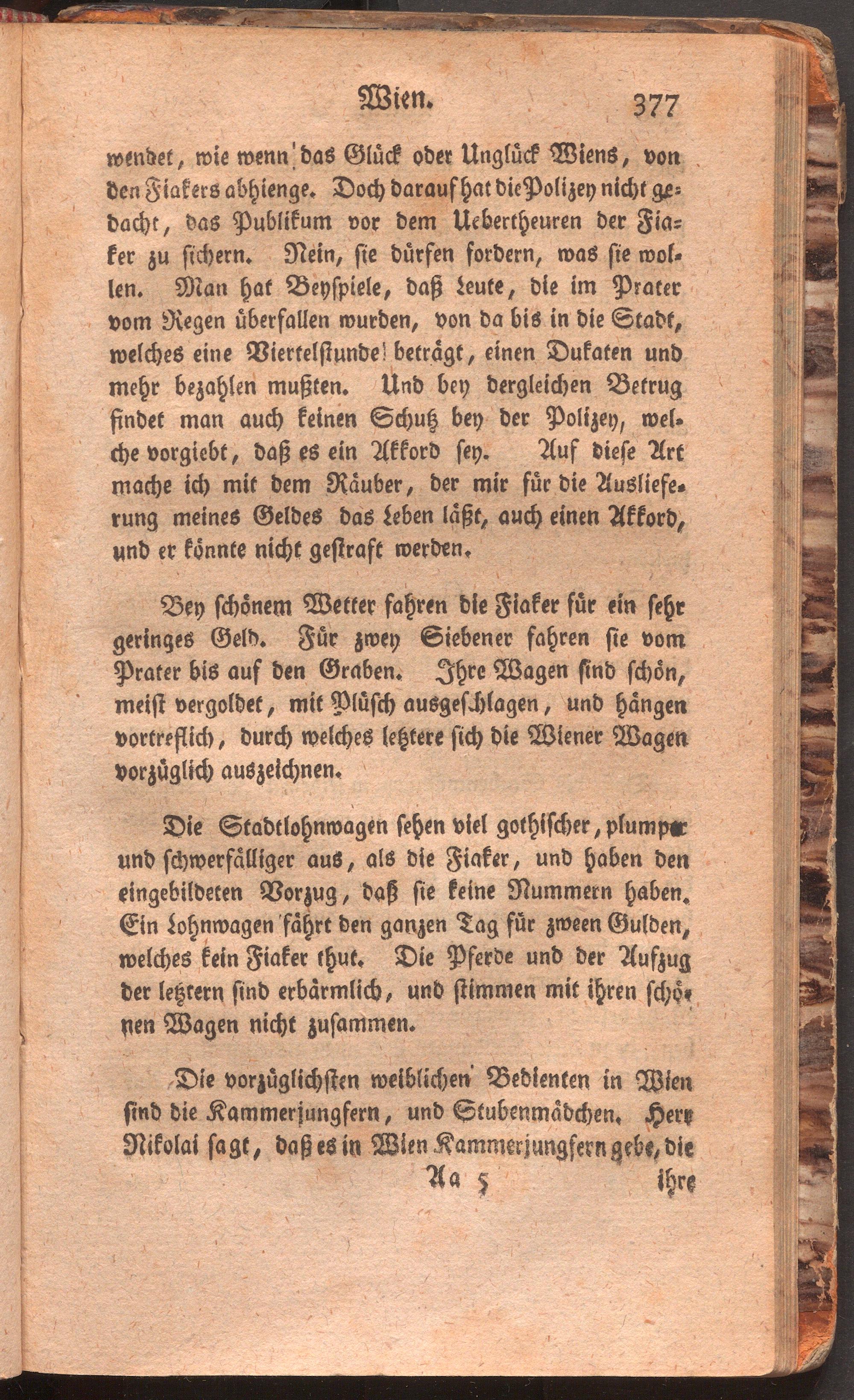 Wien. 377

wendet, wie wenn das Glück oder Unglück Wiens, von den Fiakers abhienge. Doch darauf hat die Polizey nicht gedacht, das Publikum vor dem Uebertheuren der Fiaker zu sichern. Nein, sie dürfen fordern, was sie wollen. Man hat Beyspiele, daß Leute, die im Prater vom Regen überfallen wurden, von da bis in die Stadt, welches eine Viertelstunde beträgt, einen Dukaten und mehr bezahlen mußten. Und bey dergleichen Betrug findet man auch keinen Schutz bey der Polizey, welche vorgiebt, daß es ein Akkord sey. Auf diese Art mache ich mit dem Räuber, der mir für die Auslieferung meines Geldes das Leben läßt, auch einen Akkord, und er könnte nicht gestraft werden.

Bey schönem Wetter fahren die Fiaker für ein sehr geringes Geld. Für zwey Siebener fahren sie vom Prater bis auf den Graben. Ihre Wagen sind schön, meist vergoldet, mit Plüsch ausgeschlagen, und hängen vortreflich, durch welches letztere sich die Wiener Wagen vorzüglich auszeichnen.

Die Stadtlohnwagen sehen viel gothischer, plumper und schwerfälliger aus, als die Fiaker, und haben den eingebildeten Vorzug, daß sie keine Nummern haben. Ein Lohnwagen fährt den ganzen Tag für zween Gulden, welches kein Fiaker thut. Die Pferde und der Aufzug der letztern sind erbärmlich, und stimmen mit ihren schönen Wagen nicht zusammen.

Die vorzüglichsten weiblichen Bedienten in Wien sind die Kammerjungfern, und Stubenmädchen. Herr Nikolai sagt, daß es in Wien Kammerjungfern gebe, die

Aa 5 ihre